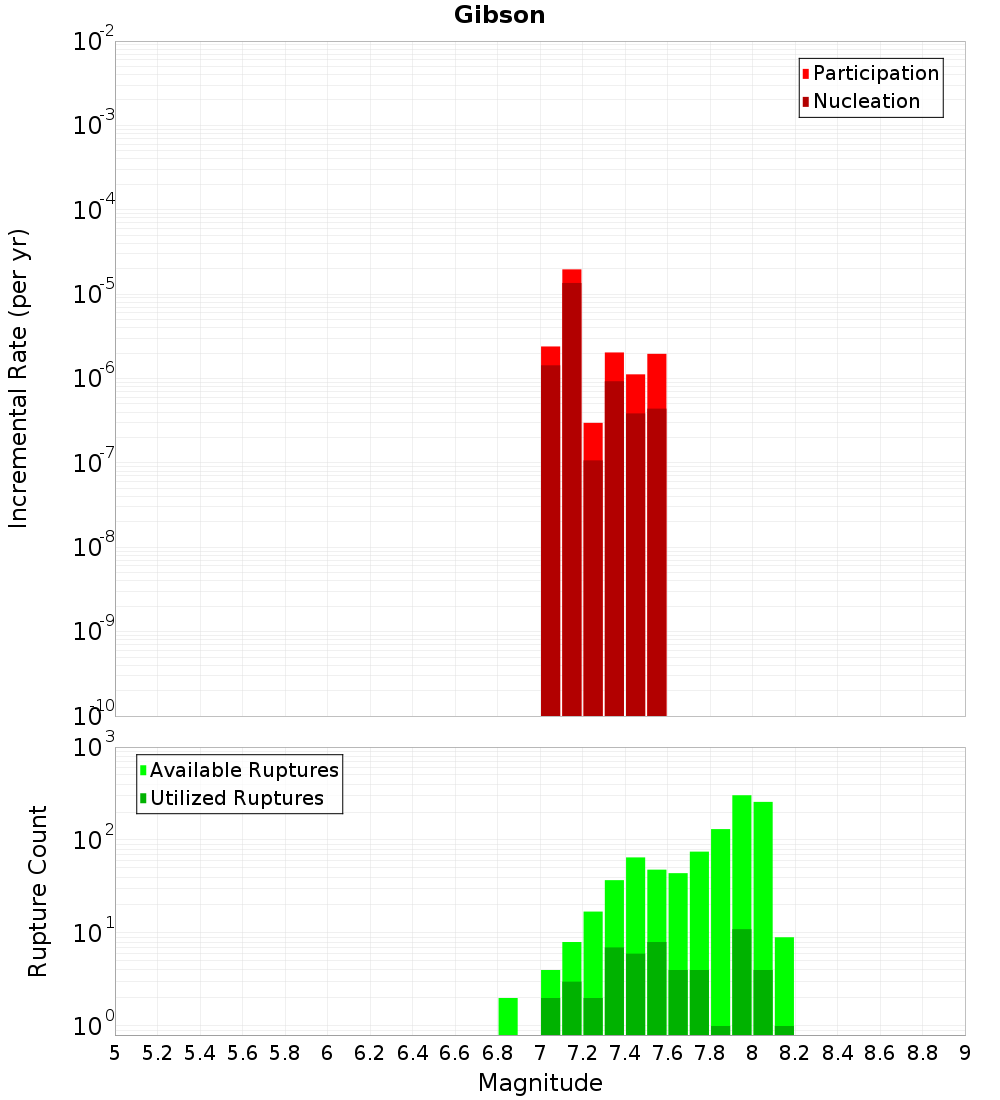 Gibson

Participation
Nucleation

Incremental Rate (per yr)

$10^{-2}$
$10^{-3}$
$10^{-4}$
$10^{-5}$
$10^{-6}$
$10^{-7}$
$10^{-8}$
$10^{-9}$
$10^{-10}$

Available Ruptures
Utilized Ruptures

Rupture Count

$10^{3}$
$10^{2}$
$10^{1}$
$10^{0}$

5 5.2 5.4 5.6 5.8 6 6.2 6.4 6.6 6.8 7 7.2 7.4 7.6 7.8 8 8.2 8.4 8.6 8.8 9

Magnitude